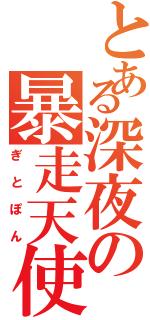 とある深夜の暴走天使
ぎとぽん